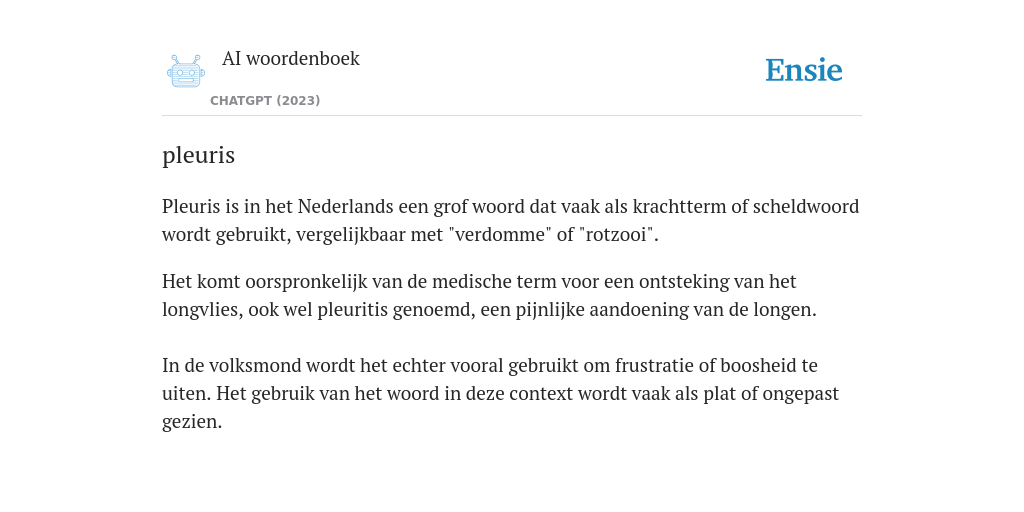 AI woordenboek
CHATGPT (2023)

Ensie

pleuris

Pleuris is in het Nederlands een grof woord dat vaak als krachtterm of scheldwoord wordt gebruikt, vergelijkbaar met "verdomme" of "rotzooi".

Het komt oorspronkelijk van de medische term voor een ontsteking van het longvlies, ook wel pleuritis genoemd, een pijnlijke aandoening van de longen.

In de volksmond wordt het echter vooral gebruikt om frustratie of boosheid te uiten. Het gebruik van het woord in deze context wordt vaak als plat of ongepast gezien.